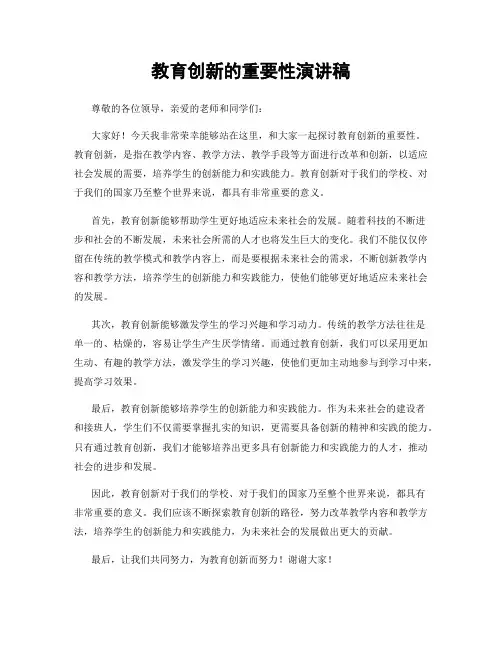 教育创新的重要性演讲稿

尊敬的各位领导，亲爱的老师和同学们：

大家好！今天我非常荣幸能够站在这里，和大家一起探讨教育创新的重要性。教育创新，是指在教学内容、教学方法、教学手段等方面进行改革和创新，以适应社会发展的需要，培养学生的创新能力和实践能力。教育创新对于我们的学校、对于我们的国家乃至整个世界来说，都具有非常重要的意义。

首先，教育创新能够帮助学生更好地适应未来社会的发展。随着科技的不断进步和社会的不断发展，未来社会所需的人才也将发生巨大的变化。我们不能仅仅停留在传统的教学模式和教学内容上，而是要根据未来社会的需求，不断创新教学内容和教学方法，培养学生的创新能力和实践能力，使他们能够更好地适应未来社会的发展。

其次，教育创新能够激发学生的学习兴趣和学习动力。传统的教学方法往往是单一的、枯燥的，容易让学生产生厌学情绪。而通过教育创新，我们可以采用更加生动、有趣的教学方法，激发学生的学习兴趣，使他们更加主动地参与到学习中来，提高学习效果。

最后，教育创新能够培养学生的创新能力和实践能力。作为未来社会的建设者和接班人，学生们不仅需要掌握扎实的知识，更需要具备创新的精神和实践的能力。只有通过教育创新，我们才能够培养出更多具有创新能力和实践能力的人才，推动社会的进步和发展。

因此，教育创新对于我们的学校、对于我们的国家乃至整个世界来说，都具有非常重要的意义。我们应该不断探索教育创新的路径，努力改革教学内容和教学方法，培养学生的创新能力和实践能力，为未来社会的发展做出更大的贡献。

最后，让我们共同努力，为教育创新而努力！谢谢大家！